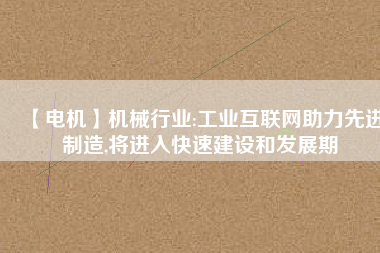 【电机】机械行业:工业互联网助力先进制造,将进入快速建设和发展期